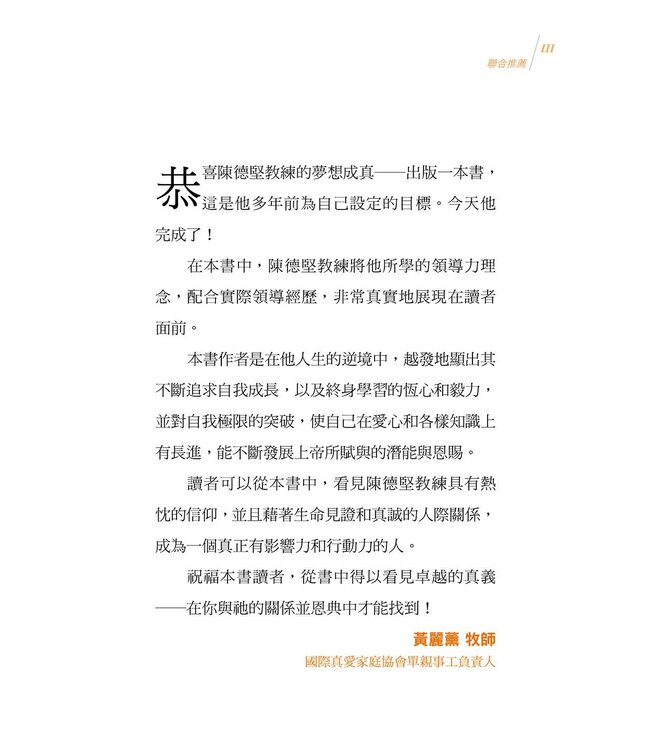 聯合推薦 III

恭喜陳德堅教練的夢想成真——出版一本書，這是他多年前為自己設定的目標。今天他完成了！

在本書中，陳德堅教練將他所學的領導力理念，配合實際領導經歷，非常真實地展現在讀者面前。

本書作者是在他人生的逆境中，越發地顯出其不斷追求自我成長，以及終身學習的恆心和毅力，並對自我極限的突破，使自己在愛心和各樣知識上有長進，能不斷發展上帝所賦與的潛能與恩賜。

讀者可以從本書中，看見陳德堅教練具有熱忱的信仰，並且藉著生命見證和真誠的人際關係，成為一個真正有影響力和行動力的人。

祝福本書讀者，從書中得以看見卓越的真義——在你與祂的關係並恩典中才能找到！

黃麗薰 牧師
國際真愛家庭協會單親事工負責人